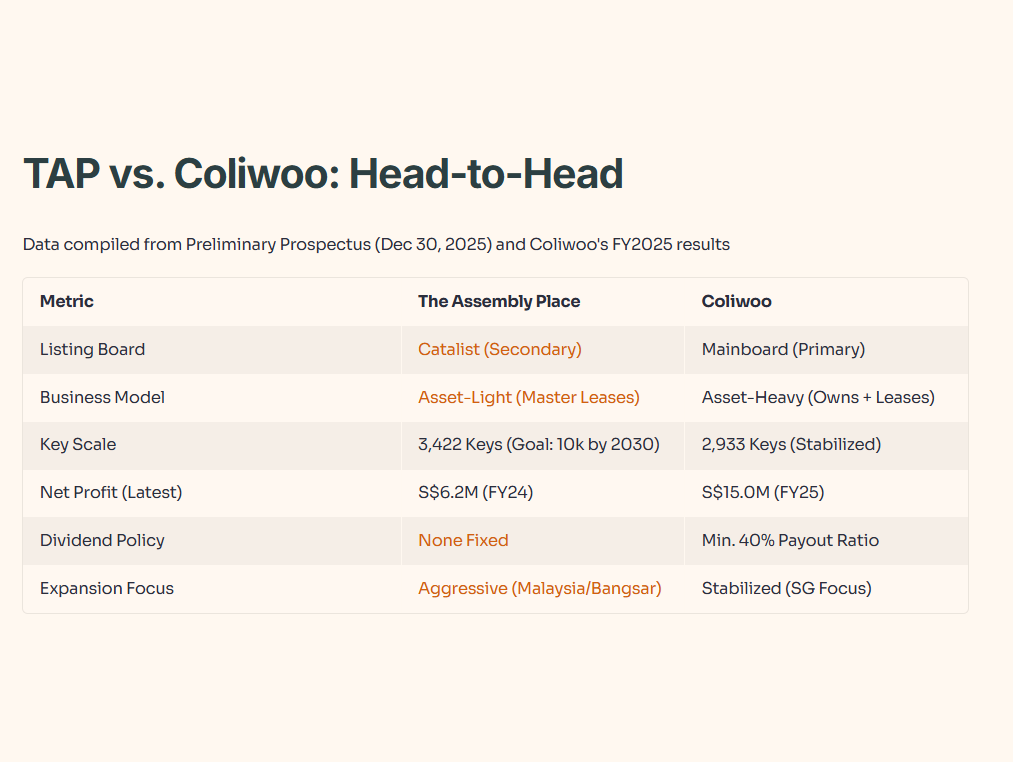 TAP vs. Coliwoo: Head-to-Head

Data compiled from Preliminary Prospectus (Dec 30, 2025) and Coliwoo's FY2025 results

| Metric | The Assembly Place | Coliwoo |
|---|---|---|
| Listing Board | Catalist (Secondary) | Mainboard (Primary) |
| Business Model | Asset-Light (Master Leases) | Asset-Heavy (Owns + Leases) |
| Key Scale | 3,422 Keys (Goal: 10k by 2030) | 2,933 Keys (Stabilized) |
| Net Profit (Latest) | S$6.2M (FY24) | S$15.0M (FY25) |
| Dividend Policy | None Fixed | Min. 40% Payout Ratio |
| Expansion Focus | Aggressive (Malaysia/Bangsar) | Stabilized (SG Focus) |